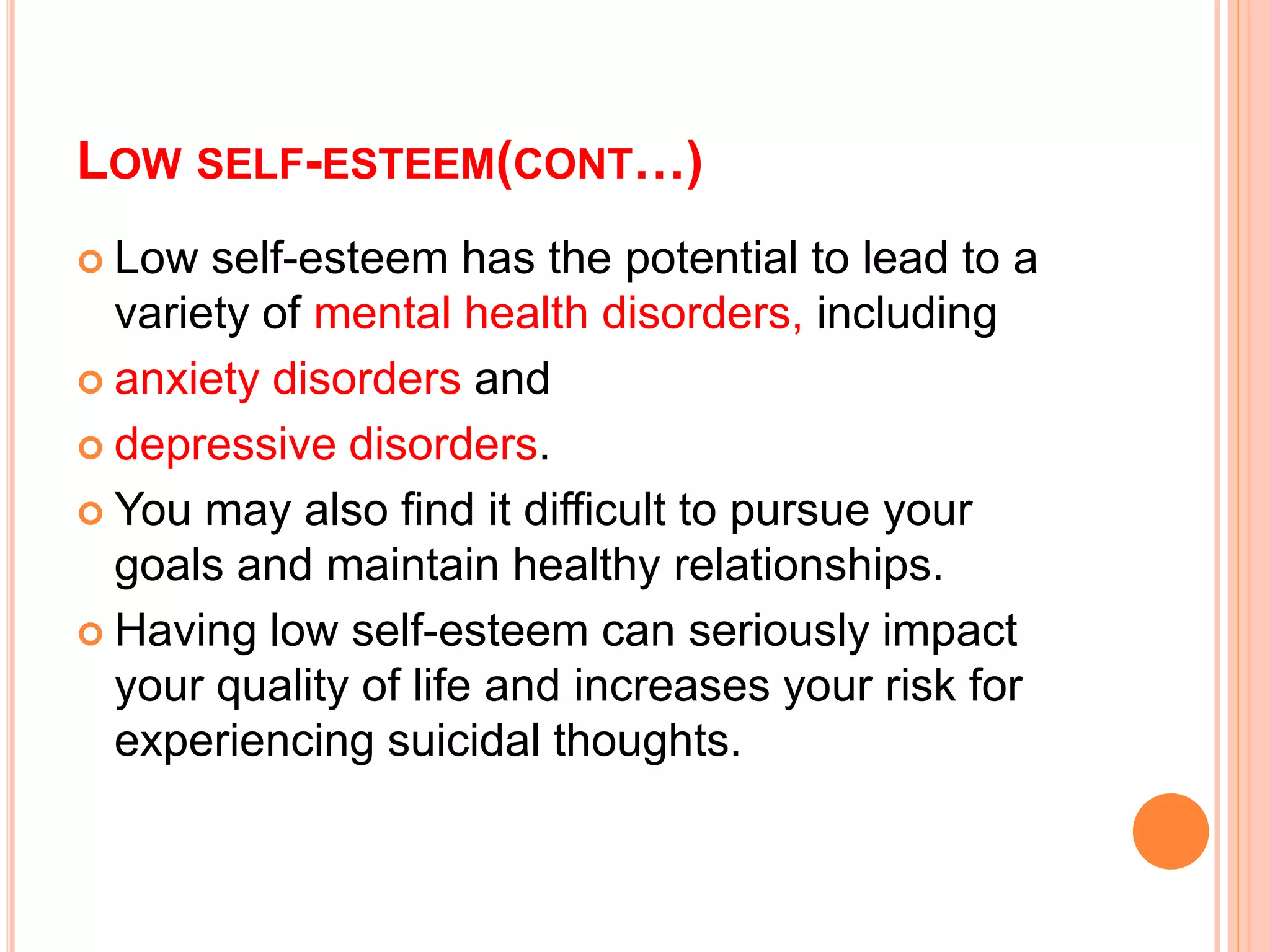 LOW SELF-ESTEEM(CONT…)

• Low self-esteem has the potential to lead to a variety of mental health disorders, including

• anxiety disorders and

• depressive disorders.

• You may also find it difficult to pursue your goals and maintain healthy relationships.

• Having low self-esteem can seriously impact your quality of life and increases your risk for experiencing suicidal thoughts.